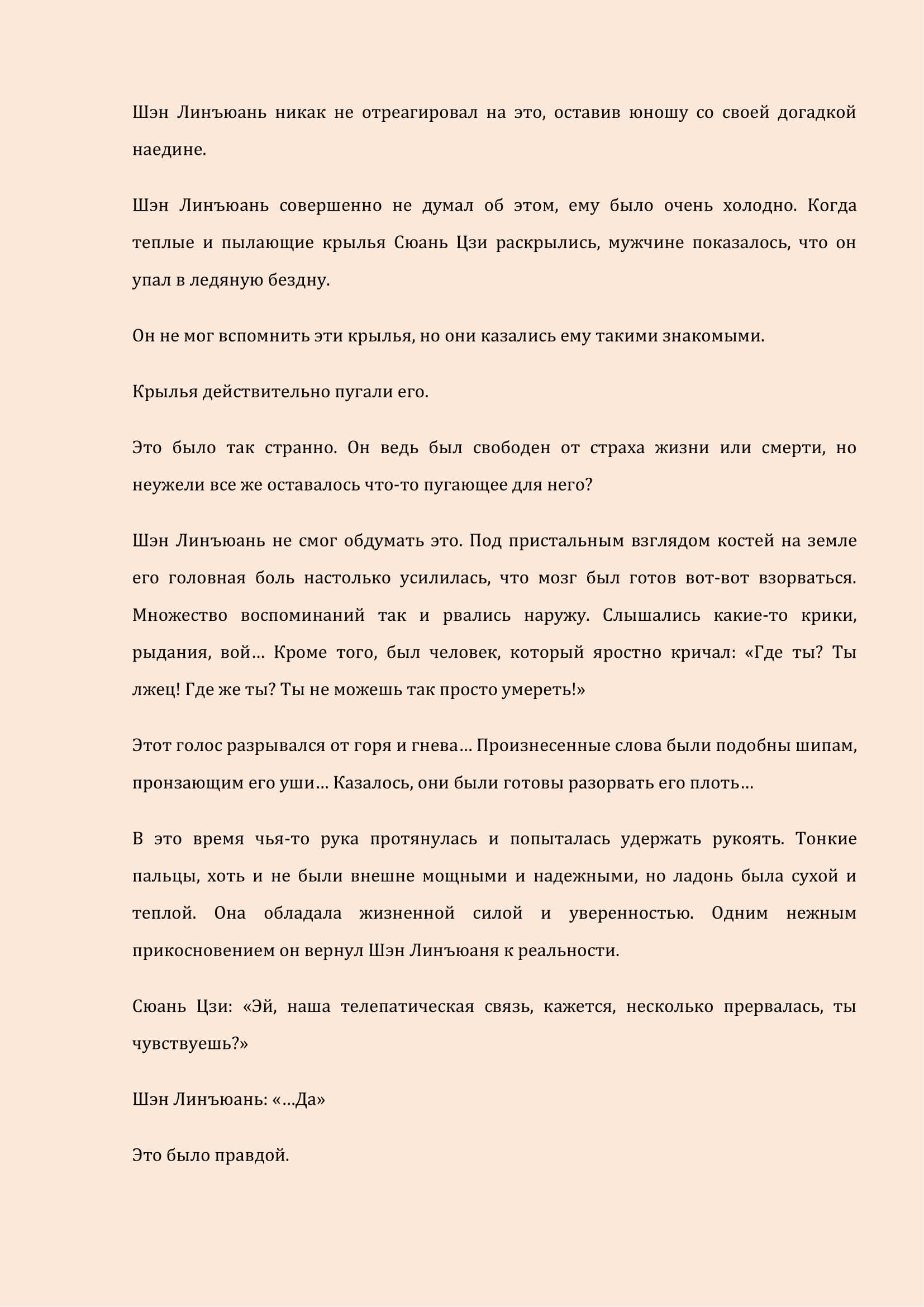 Шэн Линъюань никак не отреагировал на это, оставив юношу со своей догадкой наедине.

Шэн Линъюань совершенно не думал об этом, ему было очень холодно. Когда теплые и пылающие крылья Сюань Цзи раскрылись, мужчине показалось, что он упал в ледяную бездну.

Он не мог вспомнить эти крылья, но они казались ему такими знакомыми.

Крылья действительно пугали его.

Это было так странно. Он ведь был свободен от страха жизни или смерти, но неужели все же оставалось что-то пугающее для него?

Шэн Линъюань не смог обдумать это. Под пристальным взглядом костей на земле его головная боль настолько усилилась, что мозг был готов вот-вот взорваться. Множество воспоминаний так и рвались наружу. Слышались какие-то крики, рыдания, вой… Кроме того, был человек, который яростно кричал: «Где ты? Ты лжец! Где же ты? Ты не можешь так просто умереть!»

Этот голос разрывался от горя и гнева… Произнесенные слова были подобны шипам, пронзающим его уши… Казалось, они были готовы разорвать его плоть…

В это время чья-то рука протянулась и попыталась удержать рукоять. Тонкие пальцы, хоть и не были внешне мощными и надежными, но ладонь была сухой и теплой. Она обладала жизненной силой и уверенностью. Одним нежным прикосновением он вернул Шэн Линъюаня к реальности.

Сюань Цзи: «Эй, наша телепатическая связь, кажется, несколько прервалась, ты чувствуешь?»

Шэн Линъюань: «…Да»

Это было правдой.